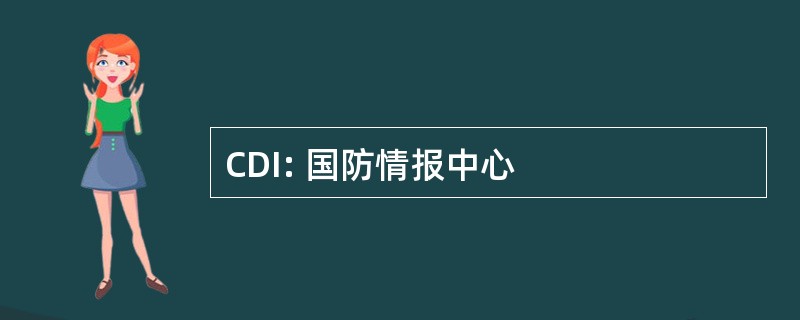 CDI: 国防情报中心